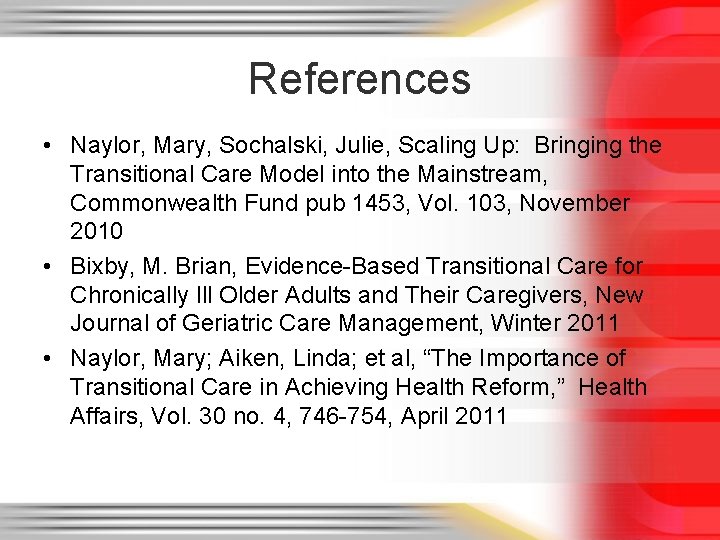 References

• Naylor, Mary, Sochalski, Julie, Scaling Up: Bringing the Transitional Care Model into the Mainstream, Commonwealth Fund pub 1453, Vol. 103, November 2010

• Bixby, M. Brian, Evidence-Based Transitional Care for Chronically Ill Older Adults and Their Caregivers, New Journal of Geriatric Care Management, Winter 2011

• Naylor, Mary; Aiken, Linda; et al, “The Importance of Transitional Care in Achieving Health Reform,” Health Affairs, Vol. 30 no. 4, 746-754, April 2011